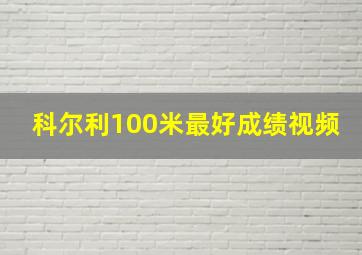 科尔利100米最好成绩视频